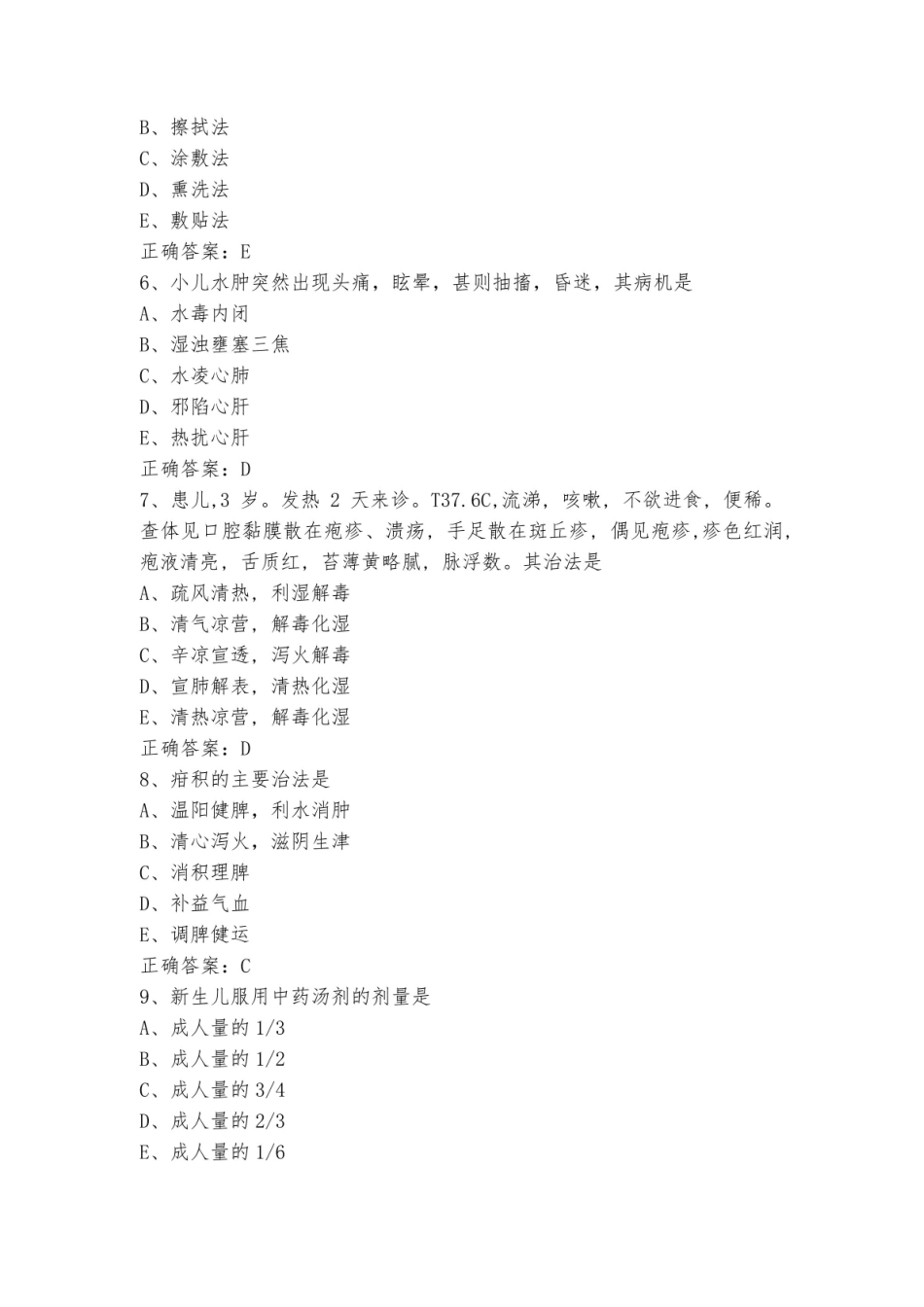 B、擦拭法
C、涂敷法
D、熏洗法
E、敷贴法
正确答案：E
6、小儿水肿突然出现头痛，眩晕，甚则抽搐，昏迷，其病机是
A、水毒内闭
B、湿浊壅塞三焦
C、水凌心肺
D、邪陷心肝
E、热扰心肝
正确答案：D
7、患儿,3 岁。发热 2 天来诊。T37.6C,流涕，咳嗽，不欲进食，便稀。查体见口腔黏膜散在疱疹、溃疡，手足散在斑丘疹，偶见疱疹,疹色红润，疱液清亮，舌质红，苔薄黄略腻，脉浮数。其治法是
A、疏风清热，利湿解毒
B、清气凉营，解毒化湿
C、辛凉宣透，泻火解毒
D、宣肺解表，清热化湿
E、清热凉营，解毒化湿
正确答案：D
8、疳积的主要治法是
A、温阳健脾，利水消肿
B、清心泻火，滋阴生津
C、消积理脾
D、补益气血
E、调脾健运
正确答案：C
9、新生儿服用中药汤剂的剂量是
A、成人量的 1/3
B、成人量的 1/2
C、成人量的 3/4
D、成人量的 2/3
E、成人量的 1/6